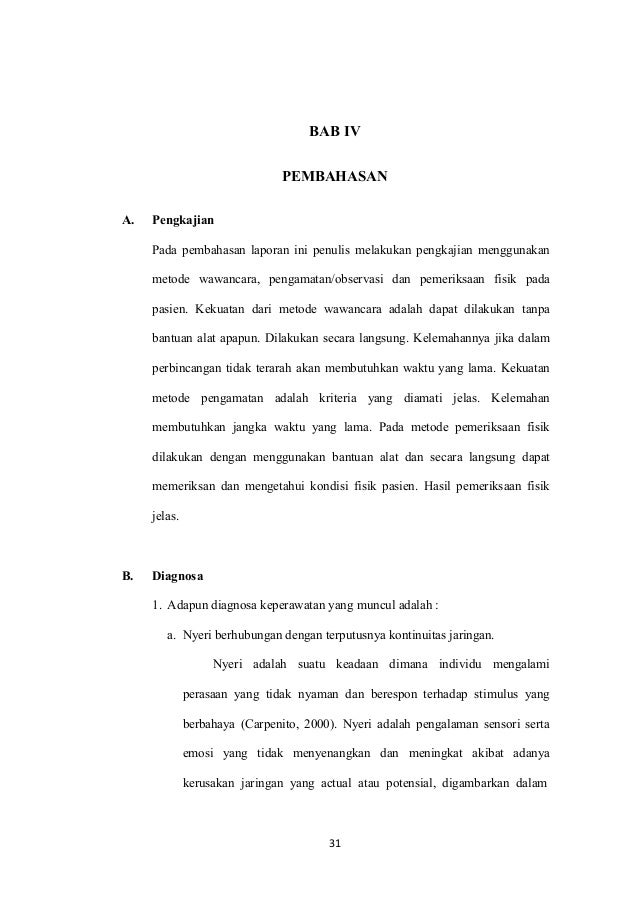 BAB IV

PEMBAHASAN

A. Pengkajian

Pada pembahasan laporan ini penulis melakukan pengkajian menggunakan metode wawancara, pengamatan/observasi dan pemeriksaan fisik pada pasien. Kekuatan dari metode wawancara adalah dapat dilakukan tanpa bantuan alat apapun. Dilakukan secara langsung. Kelemahannya jika dalam perbincangan tidak terarah akan membutuhkan waktu yang lama. Kekuatan metode pengamatan adalah kriteria yang diamati jelas. Kelemahan membutuhkan jangka waktu yang lama. Pada metode pemeriksaan fisik dilakukan dengan menggunakan bantuan alat dan secara langsung dapat memeriksan dan mengetahui kondisi fisik pasien. Hasil pemeriksaan fisik jelas.

B. Diagnosa

1. Adapun diagnosa keperawatan yang muncul adalah :

a. Nyeri berhubungan dengan terputusnya kontinuitas jaringan.

Nyeri adalah suatu keadaan dimana individu mengalami perasaan yang tidak nyaman dan berespon terhadap stimulus yang berbahaya (Carpenito, 2000). Nyeri adalah pengalaman sensori serta emosi yang tidak menyenangkan dan meningkat akibat adanya kerusakan jaringan yang actual atau potensial, digambarkan dalam

31